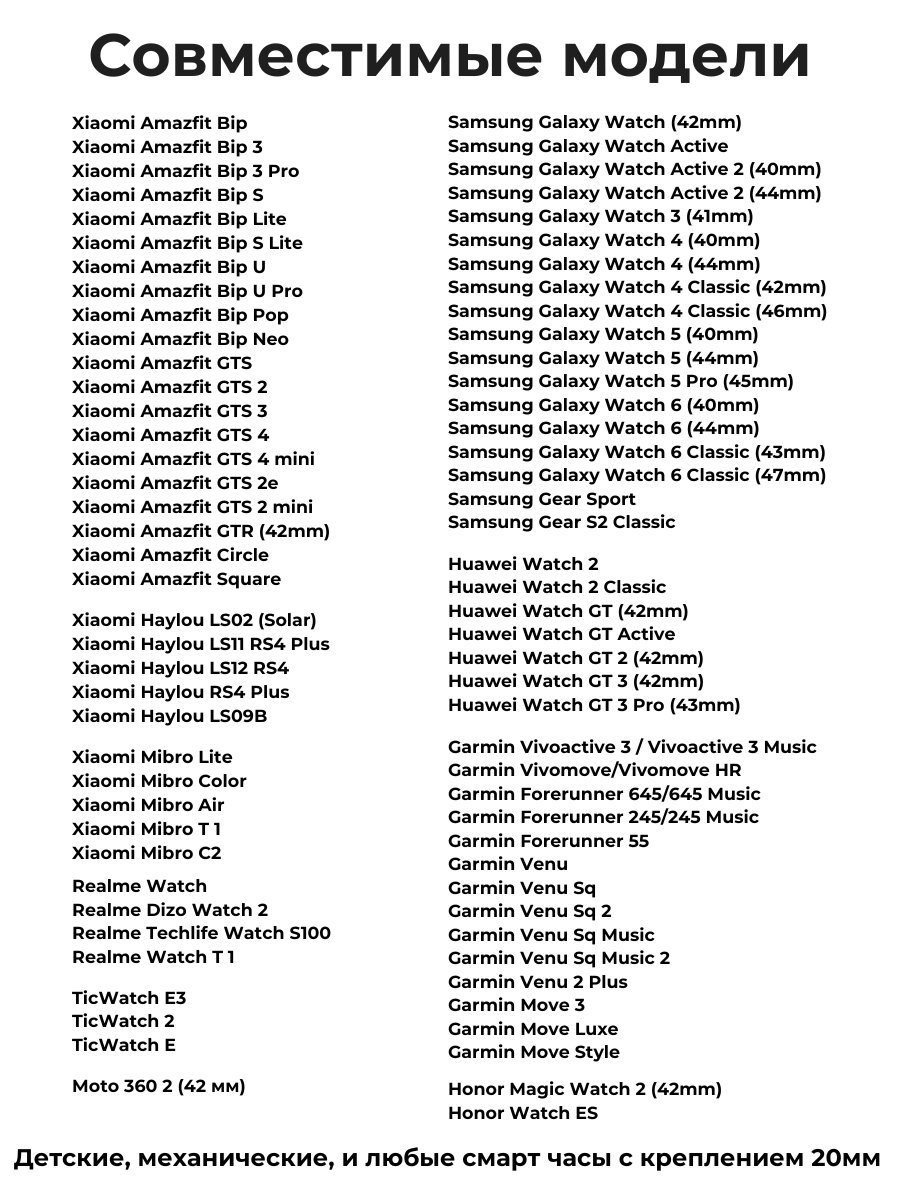 Совместимые модели

Xiaomi Amazfit Bip
Xiaomi Amazfit Bip 3
Xiaomi Amazfit Bip 3 Pro
Xiaomi Amazfit Bip S
Xiaomi Amazfit Bip Lite
Xiaomi Amazfit Bip S Lite
Xiaomi Amazfit Bip U
Xiaomi Amazfit Bip U Pro
Xiaomi Amazfit Bip Pop
Xiaomi Amazfit Bip Neo
Xiaomi Amazfit GTS
Xiaomi Amazfit GTS 2
Xiaomi Amazfit GTS 3
Xiaomi Amazfit GTS 4
Xiaomi Amazfit GTS 4 mini
Xiaomi Amazfit GTS 2e
Xiaomi Amazfit GTS 2 mini
Xiaomi Amazfit GTR (42mm)
Xiaomi Amazfit Circle
Xiaomi Amazfit Square

Xiaomi Haylou LS02 (Solar)
Xiaomi Haylou LS11 RS4 Plus
Xiaomi Haylou LS12 RS4
Xiaomi Haylou RS4 Plus
Xiaomi Haylou LS09B

Xiaomi Mibro Lite
Xiaomi Mibro Color
Xiaomi Mibro Air
Xiaomi Mibro T 1
Xiaomi Mibro C2

Realme Watch
Realme Dizo Watch 2
Realme Techlife Watch S100
Realme Watch T 1

TicWatch E3
TicWatch 2
TicWatch E

Moto 360 2 (42 мм)

Samsung Galaxy Watch (42mm)
Samsung Galaxy Watch Active
Samsung Galaxy Watch Active 2 (40mm)
Samsung Galaxy Watch Active 2 (44mm)
Samsung Galaxy Watch 3 (41mm)
Samsung Galaxy Watch 4 (40mm)
Samsung Galaxy Watch 4 (44mm)
Samsung Galaxy Watch 4 Classic (42mm)
Samsung Galaxy Watch 4 Classic (46mm)
Samsung Galaxy Watch 5 (40mm)
Samsung Galaxy Watch 5 (44mm)
Samsung Galaxy Watch 5 Pro (45mm)
Samsung Galaxy Watch 6 (40mm)
Samsung Galaxy Watch 6 (44mm)
Samsung Galaxy Watch 6 Classic (43mm)
Samsung Galaxy Watch 6 Classic (47mm)
Samsung Gear Sport
Samsung Gear S2 Classic

Huawei Watch 2
Huawei Watch 2 Classic
Huawei Watch GT (42mm)
Huawei Watch GT Active
Huawei Watch GT 2 (42mm)
Huawei Watch GT 3 (42mm)
Huawei Watch GT 3 Pro (43mm)

Garmin Vivoactive 3 / Vivoactive 3 Music
Garmin Vivomove/Vivomove HR
Garmin Forerunner 645/645 Music
Garmin Forerunner 245/245 Music
Garmin Forerunner 55
Garmin Venu
Garmin Venu Sq
Garmin Venu Sq 2
Garmin Venu Sq Music
Garmin Venu Sq Music 2
Garmin Venu 2 Plus
Garmin Move 3
Garmin Move Luxe
Garmin Move Style

Honor Magic Watch 2 (42mm)
Honor Watch ES

Детские, механические, и любые смарт часы с креплением 20мм